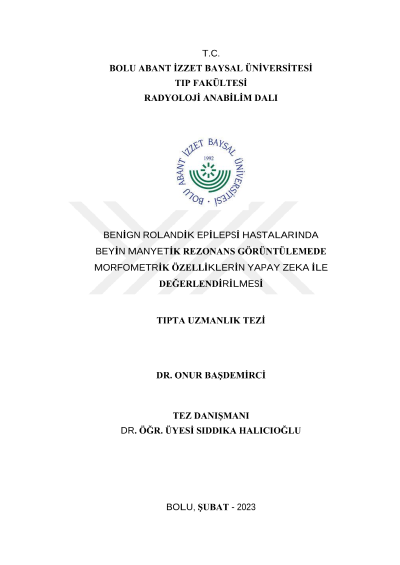 T.C.
BOLU ABANT İZZET BAYSAL ÜNİVERSİTESİ
TIP FAKÜLTESİ
RADYOLOJİ ANABİLİM DALI

BOLU ABANT İZZET BAYSAL ÜNİVERSİTESİ
1992

BENİGN ROLANDİK EPİLEPSİ HASTALARINDA BEYİN MANYETİK REZONANS GÖRÜNTÜLEMEDE MORFOMETRİK ÖZELLİKLERİN YAPAY ZEKA İLE DEĞERLENDİRİLMESİ

TIPTA UZMANLIK TEZİ

DR. ONUR BAŞDEMİRCİ

TEZ DANIŞMANI
DR. ÖĞR. ÜYESİ SIDDIKA HALICIOĞLU

BOLU, ŞUBAT - 2023